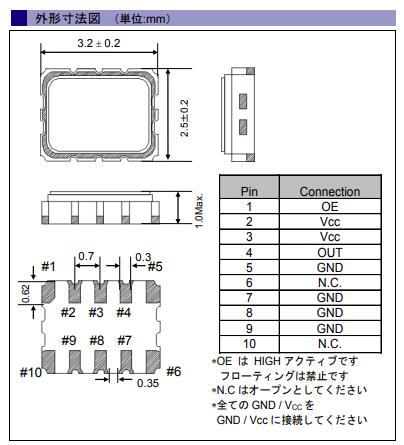 外形寸法図 （単位:mm）

3.2 ± 0.2

2.5±0.2

1.0Max.

0.7

0.3

#1

#5

0.62

#2 #3 #4

#9 #8 #7

#10

#6

0.35

| Pin | Connection |
|---|---|
| 1 | OE |
| 2 | Vcc |
| 3 | Vcc |
| 4 | OUT |
| 5 | GND |
| 6 | N.C. |
| 7 | GND |
| 8 | GND |
| 9 | GND |
| 10 | N.C. |

*OE は HIGH アクティブです
フローティングは禁止です
*N.C はオープンとしてください
*全ての GND / $V_{CC}$ を
GND / Vcc に接続してください